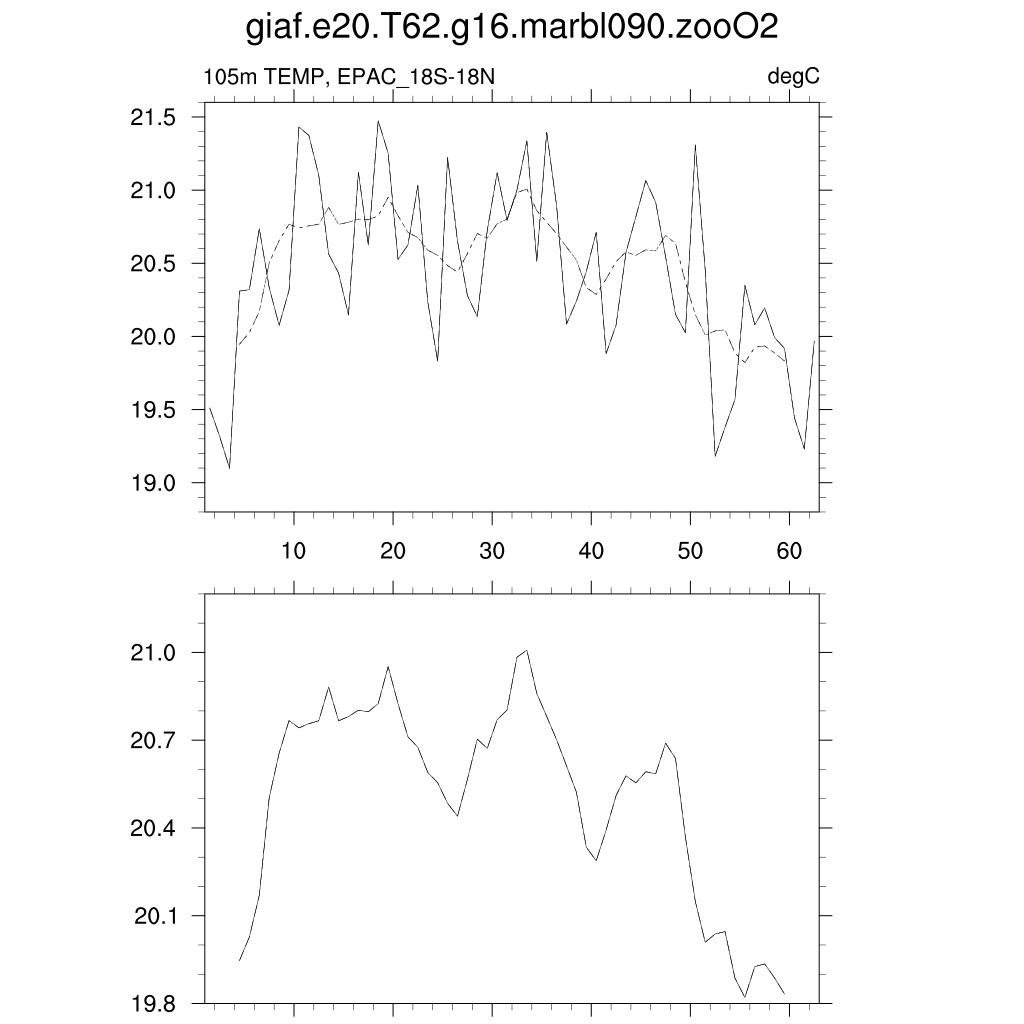 giaf.e20.T62.g16.marbl090.zooO2

105m TEMP, EPAC_18S-18N

degC

21.5
21.0
20.5
20.0
19.5
19.0

10
20
30
40
50
60

21.0
20.7
20.4
20.1
19.8